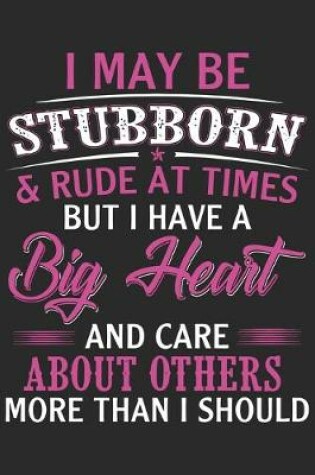 I MAY BE
STUBBORN
& RUDE AT TIMES
BUT I HAVE A
Big Heart
AND CARE
ABOUT OTHERS
MORE THAN I SHOULD